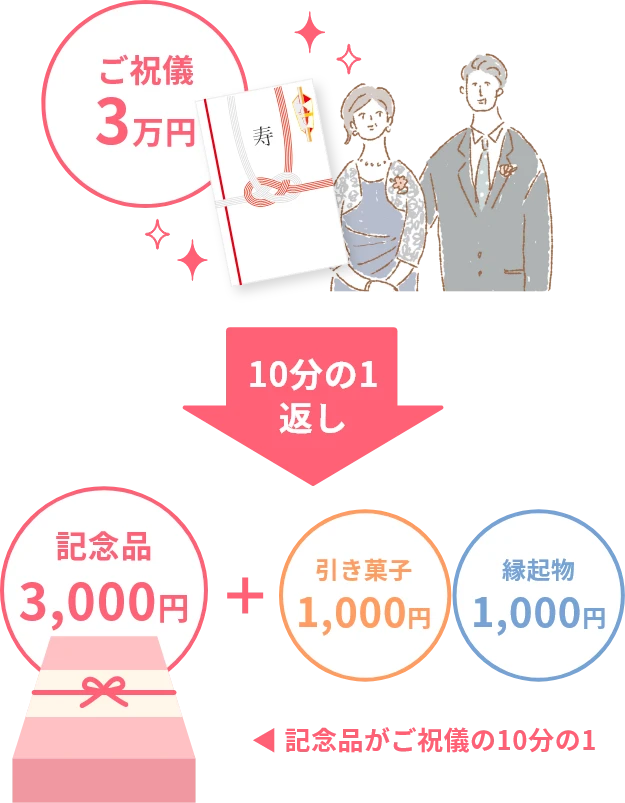 ご祝儀
3万円

寿

10分の1
返し

記念品
3,000円

+

引き菓子
1,000円

縁起物
1,000円

◀ 記念品がご祝儀の10分の1